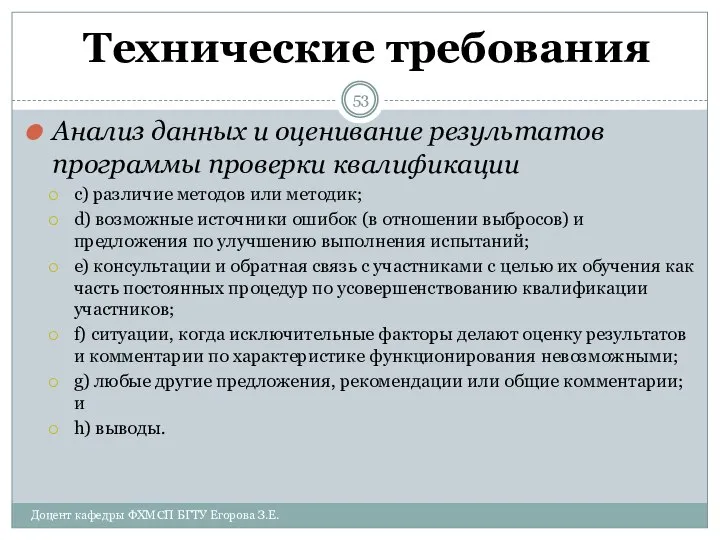 Технические требования

53

Анализ данных и оценивание результатов программы проверки квалификации

c) различие методов или методик;

d) возможные источники ошибок (в отношении выбросов) и предложения по улучшению выполнения испытаний;

e) консультации и обратная связь с участниками с целью их обучения как часть постоянных процедур по усовершенствованию квалификации участников;

f) ситуации, когда исключительные факторы делают оценку результатов и комментарии по характеристике функционирования невозможными;

g) любые другие предложения, рекомендации или общие комментарии; и

h) выводы.

Доцент кафедры ФХМСП БГТУ Егорова З.Е.